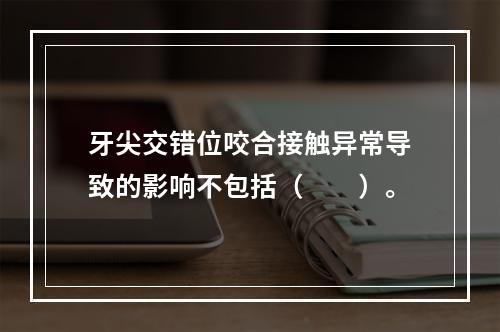 牙尖交错位咬合接触异常导致的影响不包括（　　）。